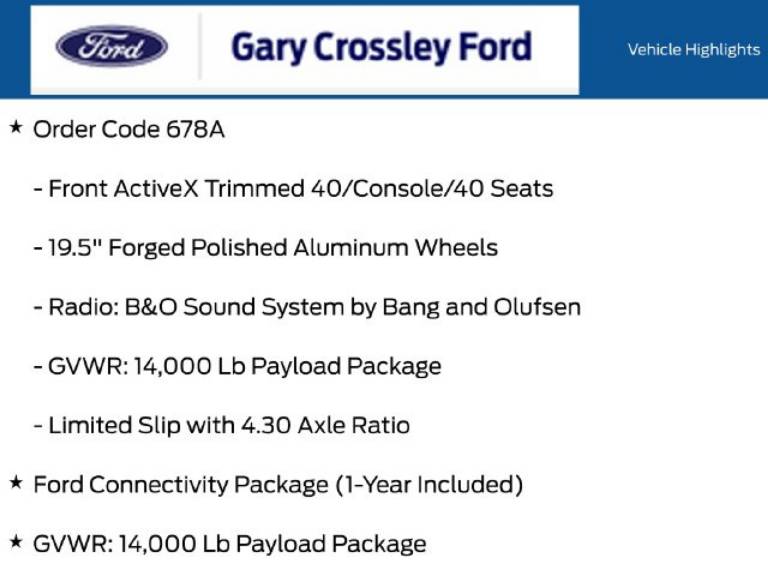 Ford

Gary Crossley Ford

Vehicle Highlights

★ Order Code 678A

- Front ActiveX Trimmed 40/Console/40 Seats

- 19.5" Forged Polished Aluminum Wheels

- Radio: B&O Sound System by Bang and Olufsen

- GVWR: 14,000 Lb Payload Package

- Limited Slip with 4.30 Axle Ratio

★ Ford Connectivity Package (1-Year Included)

★ GVWR: 14,000 Lb Payload Package